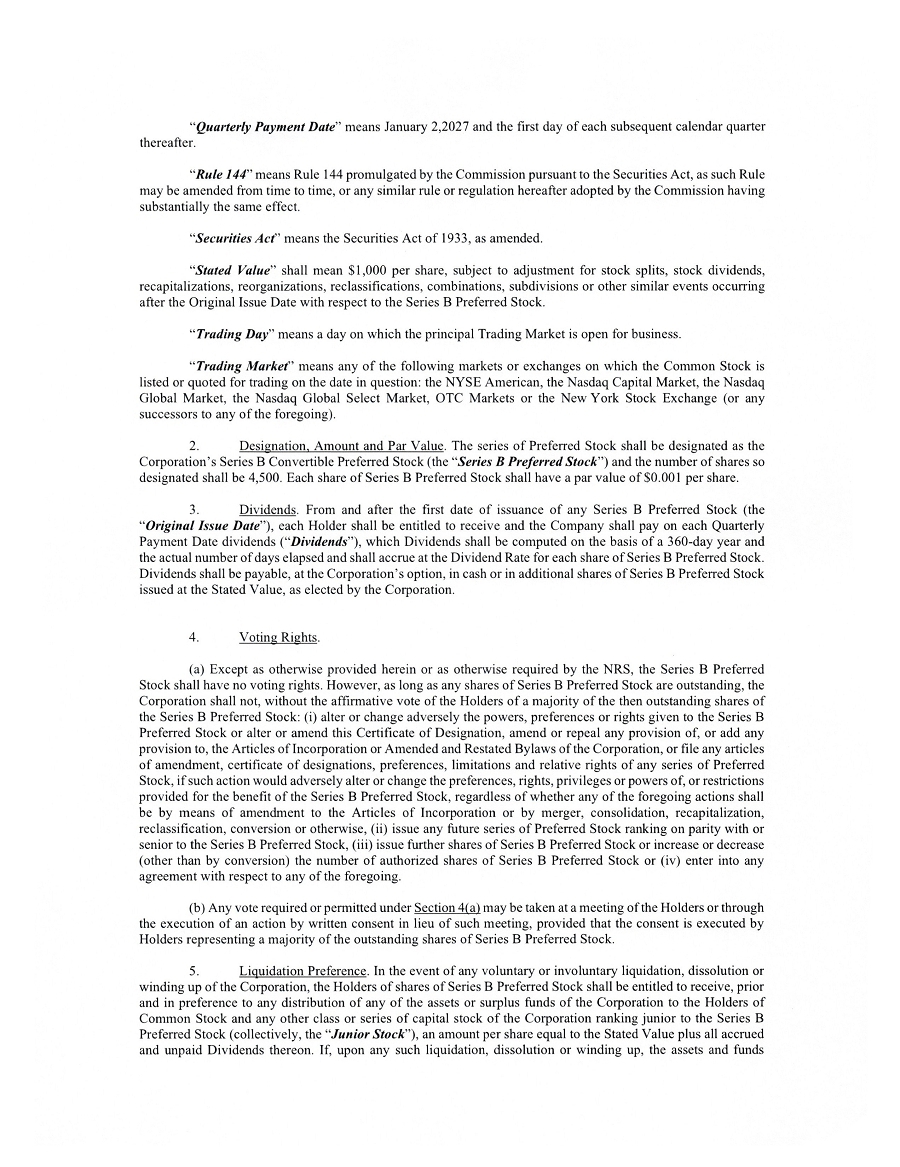 "Quarterly Payment Date" means January 2,2027 and the first day of each subsequent calendar quarter thereafter.

"Rule 144" means Rule 144 promulgated by the Commission pursuant to the Securities Act, as such Rule may be amended from time to time, or any similar rule or regulation hereafter adopted by the Commission having substantially the same effect.

"Securities Act" means the Securities Act of 1933, as amended.

"Stated Value" shall mean $1,000 per share, subject to adjustment for stock splits, stock dividends, recapitalizations, reorganizations, reclassifications, combinations, subdivisions or other similar events occurring after the Original Issue Date with respect to the Series B Preferred Stock.

"Trading Day" means a day on which the principal Trading Market is open for business.

"Trading Market" means any of the following markets or exchanges on which the Common Stock is listed or quoted for trading on the date in question: the NYSE American, the Nasdaq Capital Market, the Nasdaq Global Market, the Nasdaq Global Select Market, OTC Markets or the New York Stock Exchange (or any successors to any of the foregoing).

2. Designation, Amount and Par Value. The series of Preferred Stock shall be designated as the Corporation's Series B Convertible Preferred Stock (the "Series B Preferred Stock") and the number of shares so designated shall be 4,500. Each share of Series B Preferred Stock shall have a par value of $0.001 per share.

3. Dividends. From and after the first date of issuance of any Series B Preferred Stock (the "Original Issue Date"), each Holder shall be entitled to receive and the Company shall pay on each Quarterly Payment Date dividends ("Dividends"), which Dividends shall be computed on the basis of a 360-day year and the actual number of days elapsed and shall accrue at the Dividend Rate for each share of Series B Preferred Stock. Dividends shall be payable, at the Corporation's option, in cash or in additional shares of Series B Preferred Stock issued at the Stated Value, as elected by the Corporation.

4. Voting Rights.

(a) Except as otherwise provided herein or as otherwise required by the NRS, the Series B Preferred Stock shall have no voting rights. However, as long as any shares of Series B Preferred Stock are outstanding, the Corporation shall not, without the affirmative vote of the Holders of a majority of the then outstanding shares of the Series B Preferred Stock: (i) alter or change adversely the powers, preferences or rights given to the Series B Preferred Stock or alter or amend this Certificate of Designation, amend or repeal any provision of, or add any provision to, the Articles of Incorporation or Amended and Restated Bylaws of the Corporation, or file any articles of amendment, certificate of designations, preferences, limitations and relative rights of any series of Preferred Stock, if such action would adversely alter or change the preferences, rights, privileges or powers of, or restrictions provided for the benefit of the Series B Preferred Stock, regardless of whether any of the foregoing actions shall be by means of amendment to the Articles of Incorporation or by merger, consolidation, recapitalization, reclassification, conversion or otherwise, (ii) issue any future series of Preferred Stock ranking on parity with or senior to the Series B Preferred Stock, (iii) issue further shares of Series B Preferred Stock or increase or decrease (other than by conversion) the number of authorized shares of Series B Preferred Stock or (iv) enter into any agreement with respect to any of the foregoing.

(b) Any vote required or permitted under Section 4(a) may be taken at a meeting of the Holders or through the execution of an action by written consent in lieu of such meeting, provided that the consent is executed by Holders representing a majority of the outstanding shares of Series B Preferred Stock.

5. Liquidation Preference. In the event of any voluntary or involuntary liquidation, dissolution or winding up of the Corporation, the Holders of shares of Series B Preferred Stock shall be entitled to receive, prior and in preference to any distribution of any of the assets or surplus funds of the Corporation to the Holders of Common Stock and any other class or series of capital stock of the Corporation ranking junior to the Series B Preferred Stock (collectively, the "Junior Stock"), an amount per share equal to the Stated Value plus all accrued and unpaid Dividends thereon. If, upon any such liquidation, dissolution or winding up, the assets and funds